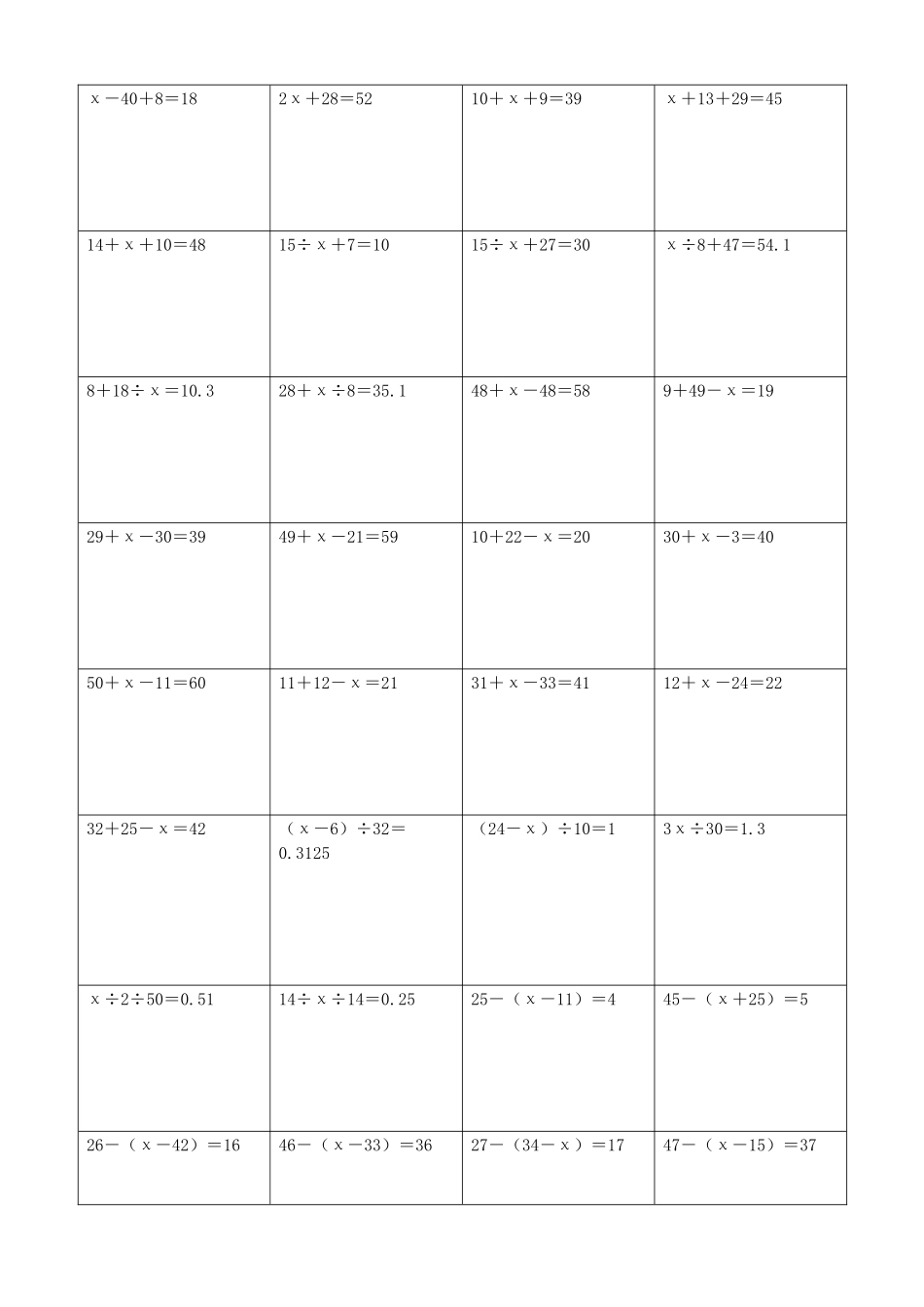 | | | | |
|---|---|---|---|
| $x-40+8=18$ | $2x+28=52$ | $10+x+9=39$ | $x+13+29=45$ |
| $14+x+10=48$ | $15\div x+7=10$ | $15\div x+27=30$ | $x\div 8+47=54.1$ |
| $8+18\div x=10.3$ | $28+x\div 8=35.1$ | $48+x-48=58$ | $9+49-x=19$ |
| $29+x-30=39$ | $49+x-21=59$ | $10+22-x=20$ | $30+x-3=40$ |
| $50+x-11=60$ | $11+12-x=21$ | $31+x-33=41$ | $12+x-24=22$ |
| $32+25-x=42$ | $(x-6)\div 32=0.3125$ | $(24-x)\div 10=1$ | $3x\div 30=1.3$ |
| $x\div 2\div 50=0.51$ | $14\div x\div 14=0.25$ | $25-(x-11)=4$ | $45-(x+25)=5$ |
| $26-(x-42)=16$ | $46-(x-33)=36$ | $27-(34-x)=17$ | $47-(x-15)=37$ |